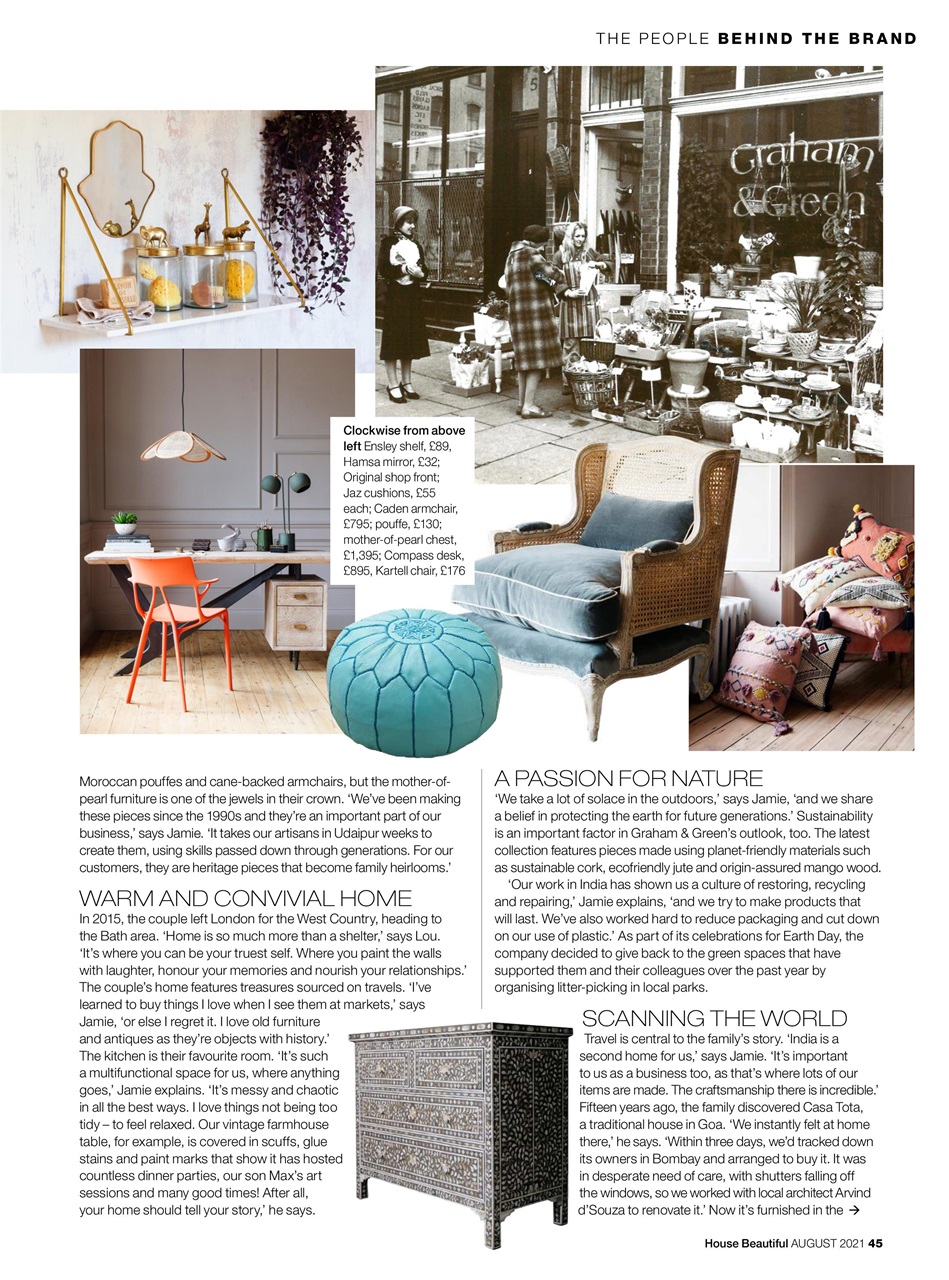 THE PEOPLE BEHIND THE BRAND

Graham & Green

Clockwise from above left Ensley shelf, £89, Hamsa mirror, £32; Original shop front; Jaz cushions, £55 each; Caden armchair, £795; pouffe, £130; mother-of-pearl chest, £1,395; Compass desk, £895, Kartell chair, £176

Moroccan pouffes and cane-backed armchairs, but the mother-of-pearl furniture is one of the jewels in their crown. 'We've been making these pieces since the 1990s and they're an important part of our business,' says Jamie. 'It takes our artisans in Udaipur weeks to create them, using skills passed down through generations. For our customers, they are heritage pieces that become family heirlooms.'

WARM AND CONVIVIAL HOME

In 2015, the couple left London for the West Country, heading to the Bath area. 'Home is so much more than a shelter,' says Lou. 'It's where you can be your truest self. Where you paint the walls with laughter, honour your memories and nourish your relationships.' The couple's home features treasures sourced on travels. 'I've learned to buy things I love when I see them at markets,' says Jamie, 'or else I regret it. I love old furniture and antiques as they're objects with history.' The kitchen is their favourite room. 'It's such a multifunctional space for us, where anything goes,' Jamie explains. 'It's messy and chaotic in all the best ways. I love things not being too tidy – to feel relaxed. Our vintage farmhouse table, for example, is covered in scuffs, glue stains and paint marks that show it has hosted countless dinner parties, our son Max's art sessions and many good times! After all, your home should tell your story,' he says.

A PASSION FOR NATURE

'We take a lot of solace in the outdoors,' says Jamie, 'and we share a belief in protecting the earth for future generations.' Sustainability is an important factor in Graham & Green's outlook, too. The latest collection features pieces made using planet-friendly materials such as sustainable cork, ecofriendly jute and origin-assured mango wood.

'Our work in India has shown us a culture of restoring, recycling and repairing,' Jamie explains, 'and we try to make products that will last. We've also worked hard to reduce packaging and cut down on our use of plastic.' As part of its celebrations for Earth Day, the company decided to give back to the green spaces that have supported them and their colleagues over the past year by organising litter-picking in local parks.

SCANNING THE WORLD

Travel is central to the family's story. 'India is a second home for us,' says Jamie. 'It's important to us as a business too, as that's where lots of our items are made. The craftsmanship there is incredible.' Fifteen years ago, the family discovered Casa Tota, a traditional house in Goa. 'We instantly felt at home there,' he says. 'Within three days, we'd tracked down its owners in Bombay and arranged to buy it. It was in desperate need of care, with shutters falling off the windows, so we worked with local architect Arvind d'Souza to renovate it.' Now it's furnished in the →

House Beautiful AUGUST 2021 45